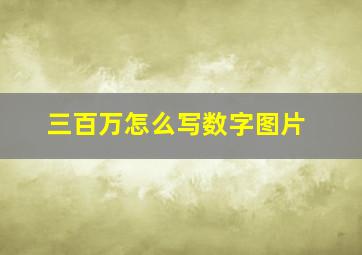 三百万怎么写数字图片